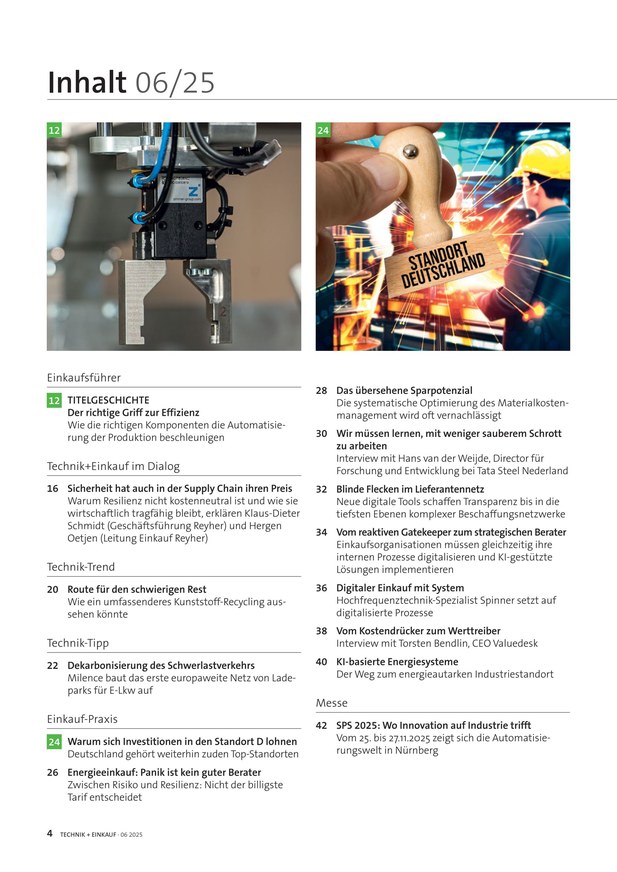 Inhalt 06/25

12

24

STANDORT DEUTSCHLAND

Einkaufsführer

12 TITELGESCHICHTE
Der richtige Griff zur Effizienz
Wie die richtigen Komponenten die Automatisierung der Produktion beschleunigen

Technik+Einkauf im Dialog

16 Sicherheit hat auch in der Supply Chain ihren Preis
Warum Resilienz nicht kostenneutral ist und wie sie wirtschaftlich tragfähig bleibt, erklären Klaus-Dieter Schmidt (Geschäftsführung Reyher) und Hergen Oetjen (Leitung Einkauf Reyher)

Technik-Trend

20 Route für den schwierigen Rest
Wie ein umfassenderes Kunststoff-Recycling aussehen könnte

Technik-Tipp

22 Dekarbonisierung des Schwerlastverkehrs
Milence baut das erste europaweite Netz von Ladeparks für E-Lkw auf

Einkauf-Praxis

24 Warum sich Investitionen in den Standort D lohnen
Deutschland gehört weiterhin zuden Top-Standorten

26 Energieeinkauf: Panik ist kein guter Berater
Zwischen Risiko und Resilienz: Nicht der billigste Tarif entscheidet

28 Das übersehene Sparpotenzial
Die systematische Optimierung des Materialkostenmanagement wird oft vernachlässigt

30 Wir müssen lernen, mit weniger sauberem Schrott zu arbeiten
Interview mit Hans van der Weijde, Director für Forschung und Entwicklung bei Tata Steel Nederland

32 Blinde Flecken im Lieferantennetz
Neue digitale Tools schaffen Transparenz bis in die tiefsten Ebenen komplexer Beschaffungsnetzwerke

34 Vom reaktiven Gatekeeper zum strategischen Berater
Einkaufsorganisationen müssen gleichzeitig ihre internen Prozesse digitalisieren und KI-gestützte Lösungen implementieren

36 Digitaler Einkauf mit System
Hochfrequenztechnik-Spezialist Spinner setzt auf digitalisierte Prozesse

38 Vom Kostendrücker zum Werttreiber
Interview mit Torsten Bendlin, CEO Valuedesk

40 KI-basierte Energiesysteme
Der Weg zum energieautarken Industriestandort

Messe

42 SPS 2025: Wo Innovation auf Industrie trifft
Vom 25. bis 27.11.2025 zeigt sich die Automatisierungswelt in Nürnberg

4 TECHNIK + EINKAUF · 06 2025